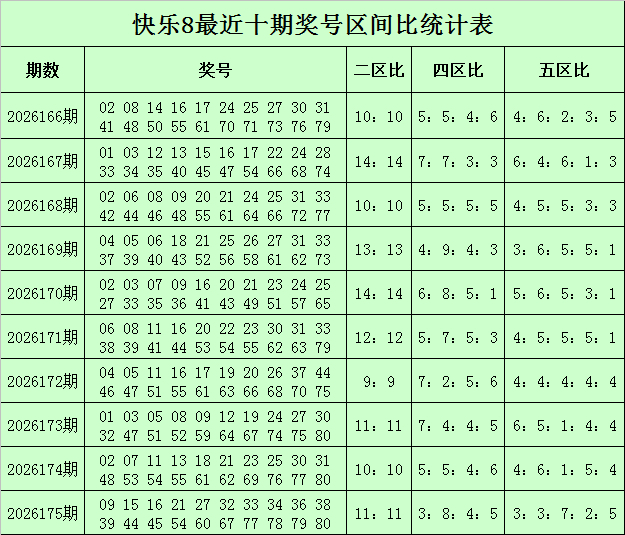 快乐8最近十期奖号区间比统计表

| 期数 | 奖号 | 二区比 | 四区比 | 五区比 |
|---|---|---|---|---|
| 2026166期 | 02 08 14 16 17 24 25 27 30 31 41 48 50 55 61 70 71 73 76 79 | 10：10 | 5：5：4：6 | 4：6：2：3：5 |
| 2026167期 | 01 03 12 13 15 16 17 22 24 28 33 34 35 40 45 47 54 66 68 74 | 14：14 | 7：7：3：3 | 6：4：6：1：3 |
| 2026168期 | 02 06 08 09 20 21 24 25 31 33 42 44 46 48 55 61 64 66 72 77 | 10：10 | 5：5：5：5 | 4：5：5：3：3 |
| 2026169期 | 04 05 06 18 21 25 26 27 31 33 37 39 40 43 52 56 58 61 62 73 | 13：13 | 4：9：4：3 | 3：6：5：5：1 |
| 2026170期 | 02 03 07 09 16 20 21 23 24 25 27 33 35 36 41 43 49 51 57 65 | 14：14 | 6：8：5：1 | 5：6：5：3：1 |
| 2026171期 | 06 08 11 16 20 22 23 30 31 33 38 39 41 44 53 54 55 62 63 79 | 12：12 | 5：7：5：3 | 4：5：5：5：1 |
| 2026172期 | 04 05 11 16 17 19 20 26 37 44 46 47 51 55 61 63 66 68 70 75 | 9：9 | 7：2：5：6 | 4：4：4：4：4 |
| 2026173期 | 01 03 05 08 09 12 19 24 27 30 32 47 51 52 59 64 67 74 75 80 | 11：11 | 7：4：4：5 | 6：5：1：4：4 |
| 2026174期 | 02 07 11 13 18 21 23 25 30 31 48 53 54 55 61 62 69 76 77 80 | 10：10 | 5：5：4：6 | 4：6：1：5：4 |
| 2026175期 | 09 15 16 21 27 32 33 34 36 38 39 44 45 54 60 67 77 78 79 80 | 11：11 | 3：8：4：5 | 3：3：7：2：5 |